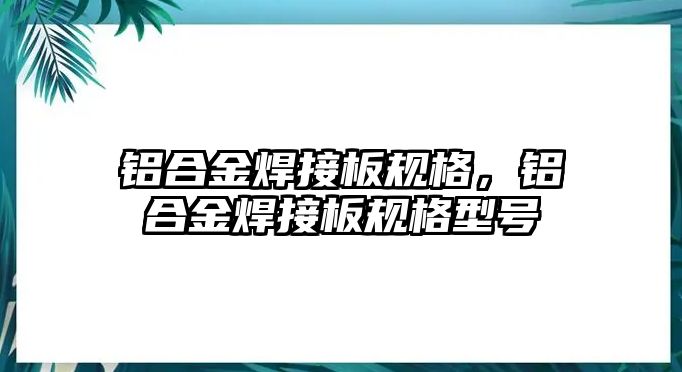 铝合金焊接板规格，铝合金焊接板规格型号